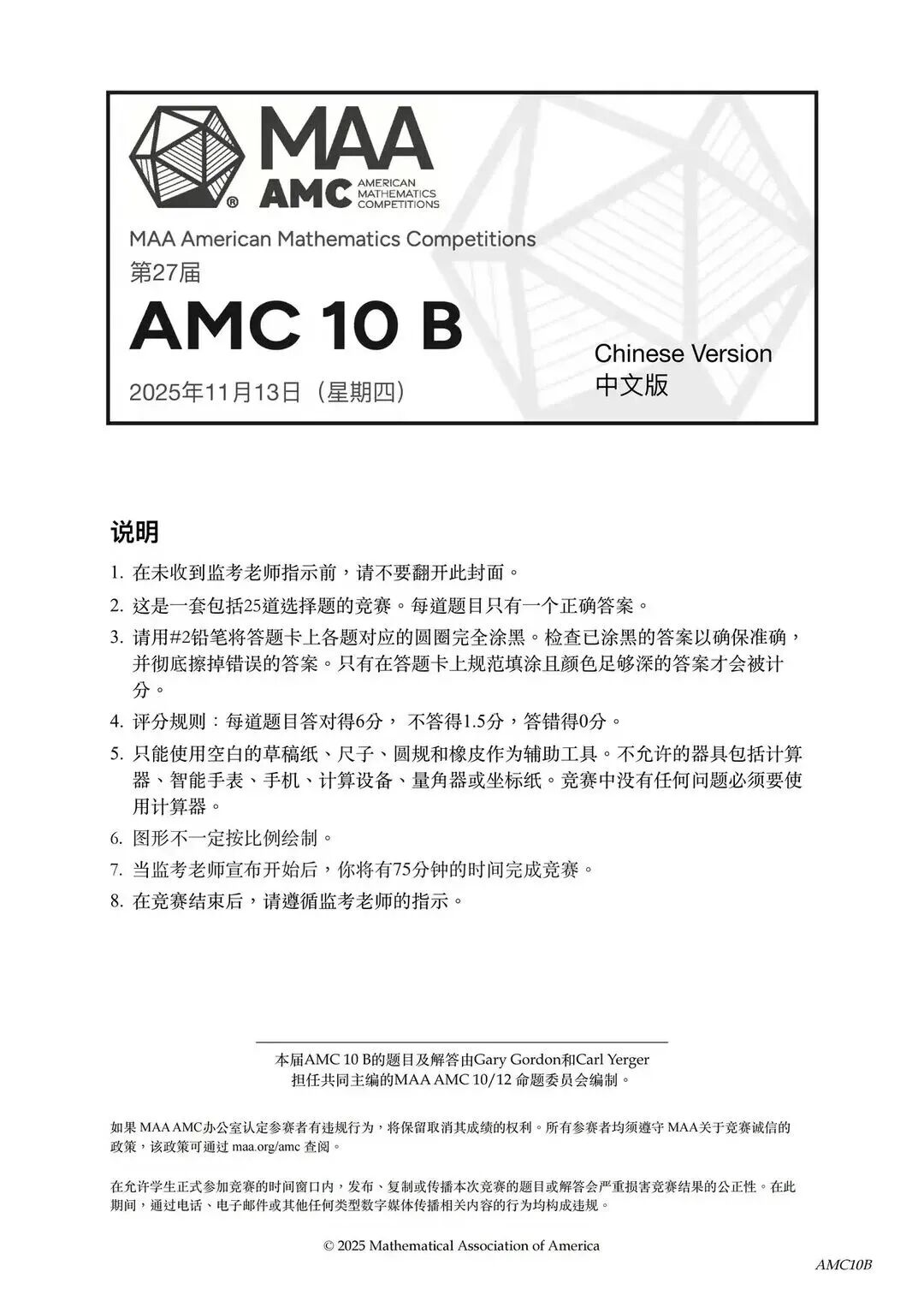 MAA
AMC AMERICAN MATHEMATICS COMPETITIONS

MAA American Mathematics Competitions
第27届
AMC 10 B
2025年11月13日（星期四）

Chinese Version
中文版

说明

1. 在未收到监考老师指示前，请不要翻开此封面。
2. 这是一套包括25道选择题的竞赛。每道题目只有一个正确答案。
3. 请用#2铅笔将答题卡上各题对应的圆圈完全涂黑。检查已涂黑的答案以确保准确，并彻底擦掉错误的答案。只有在答题卡上规范填涂且颜色足够深的答案才会被计分。
4. 评分规则：每道题目答对得6分， 不答得1.5分，答错得0分。
5. 只能使用空白的草稿纸、尺子、圆规和橡皮作为辅助工具。不允许的器具包括计算器、智能手表、手机、计算设备、量角器或坐标纸。竞赛中没有任何问题必须要使用计算器。
6. 图形不一定按比例绘制。
7. 当监考老师宣布开始后，你将有75分钟的时间完成竞赛。
8. 在竞赛结束后，请遵循监考老师的指示。

本届AMC 10 B的题目及解答由Gary Gordon和Carl Yerger担任共同主编的MAA AMC 10/12 命题委员会编制。

如果 MAA AMC办公室认定参赛者有违规行为，将保留取消其成绩的权利。所有参赛者均须遵守 MAA关于竞赛诚信的政策，该政策可通过 maa.org/amc 查阅。

在允许学生正式参加竞赛的时间窗口内，发布、复制或传播本次竞赛的题目或解答会严重损害竞赛结果的公正性。在此期间，通过电话、电子邮件或其他任何类型数字媒体传播相关内容的行为均构成违规。

© 2025 Mathematical Association of America

AMC10B